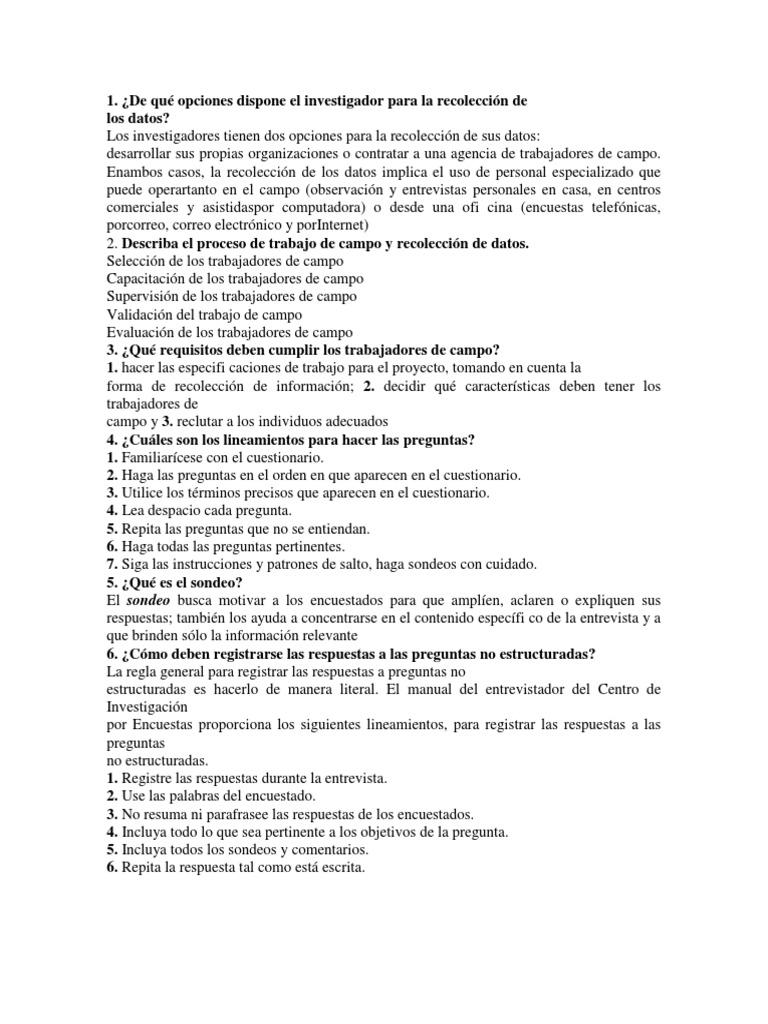 1. ¿De qué opciones dispone el investigador para la recolección de los datos?
Los investigadores tienen dos opciones para la recolección de sus datos:
desarrollar sus propias organizaciones o contratar a una agencia de trabajadores de campo. Enambos casos, la recolección de los datos implica el uso de personal especializado que puede operartanto en el campo (observación y entrevistas personales en casa, en centros comerciales y asistidaspor computadora) o desde una ofi cina (encuestas telefónicas, porcorreo, correo electrónico y porInternet)
2. Describa el proceso de trabajo de campo y recolección de datos.
Selección de los trabajadores de campo
Capacitación de los trabajadores de campo
Supervisión de los trabajadores de campo
Validación del trabajo de campo
Evaluación de los trabajadores de campo
3. ¿Qué requisitos deben cumplir los trabajadores de campo?
1. hacer las especifi caciones de trabajo para el proyecto, tomando en cuenta la
forma de recolección de información; 2. decidir qué características deben tener los trabajadores de
campo y 3. reclutar a los individuos adecuados
4. ¿Cuáles son los lineamientos para hacer las preguntas?
1. Familiarícese con el cuestionario.
2. Haga las preguntas en el orden en que aparecen en el cuestionario.
3. Utilice los términos precisos que aparecen en el cuestionario.
4. Lea despacio cada pregunta.
5. Repita las preguntas que no se entiendan.
6. Haga todas las preguntas pertinentes.
7. Siga las instrucciones y patrones de salto, haga sondeos con cuidado.
5. ¿Qué es el sondeo?
El sondeo busca motivar a los encuestados para que amplíen, aclaren o expliquen sus respuestas; también los ayuda a concentrarse en el contenido específi co de la entrevista y a que brinden sólo la información relevante
6. ¿Cómo deben registrarse las respuestas a las preguntas no estructuradas?
La regla general para registrar las respuestas a preguntas no
estructuradas es hacerlo de manera literal. El manual del entrevistador del Centro de Investigación
por Encuestas proporciona los siguientes lineamientos, para registrar las respuestas a las preguntas
no estructuradas.
1. Registre las respuestas durante la entrevista.
2. Use las palabras del encuestado.
3. No resuma ni parafrasee las respuestas de los encuestados.
4. Incluya todo lo que sea pertinente a los objetivos de la pregunta.
5. Incluya todos los sondeos y comentarios.
6. Repita la respuesta tal como está escrita.